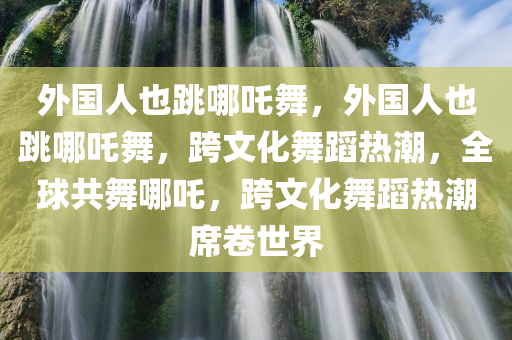 外国人也跳哪吒舞，外国人也跳哪吒舞，跨文化舞蹈热潮，全球共舞哪吒，跨文化舞蹈热潮席卷世界